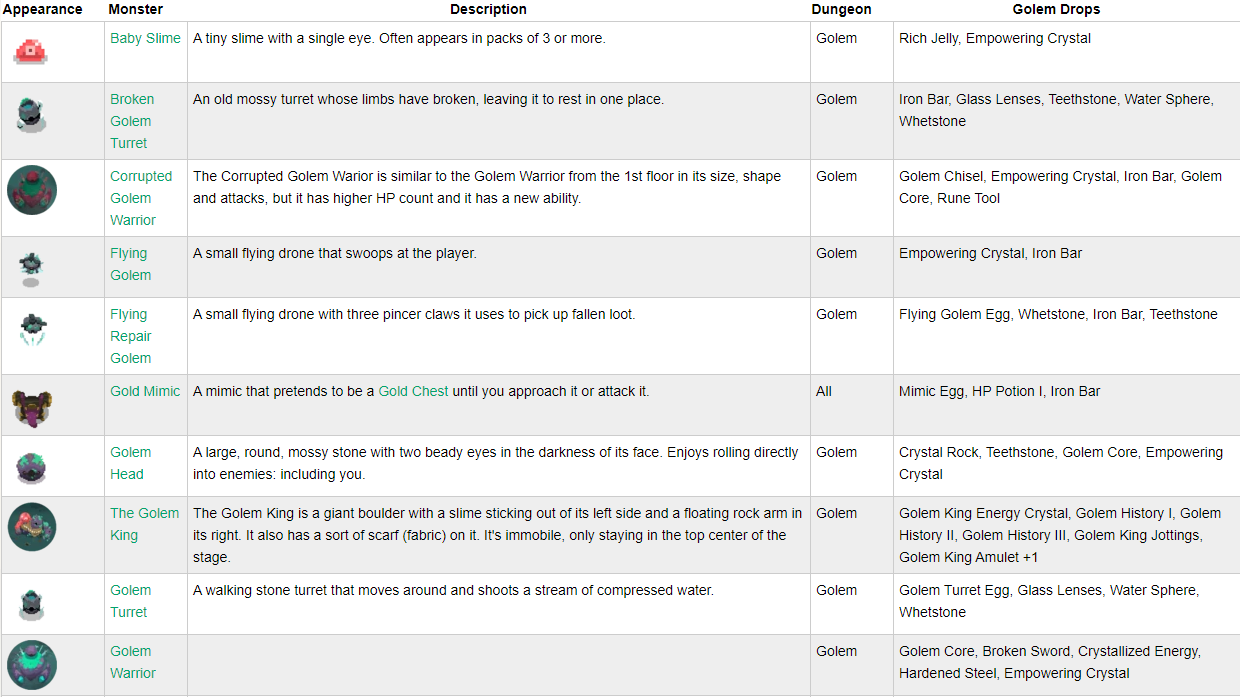 | Appearance | Monster | Description | Dungeon | Golem Drops |
|---|---|---|---|---|
| | Baby Slime | A tiny slime with a single eye. Often appears in packs of 3 or more. | Golem | Rich Jelly, Empowering Crystal |
| | Broken Golem Turret | An old mossy turret whose limbs have broken, leaving it to rest in one place. | Golem | Iron Bar, Glass Lenses, Teethstone, Water Sphere, Whetstone |
| | Corrupted Golem Warrior | The Corrupted Golem Warrior is similar to the Golem Warrior from the 1st floor in its size, shape and attacks, but it has higher HP count and it has a new ability. | Golem | Golem Chisel, Empowering Crystal, Iron Bar, Golem Core, Rune Tool |
| | Flying Golem | A small flying drone that swoops at the player. | Golem | Empowering Crystal, Iron Bar |
| | Flying Repair Golem | A small flying drone with three pincer claws it uses to pick up fallen loot. | Golem | Flying Golem Egg, Whetstone, Iron Bar, Teethstone |
| | Gold Mimic | A mimic that pretends to be a Gold Chest until you approach it or attack it. | All | Mimic Egg, HP Potion I, Iron Bar |
| | Golem Head | A large, round, mossy stone with two beady eyes in the darkness of its face. Enjoys rolling directly into enemies: including you. | Golem | Crystal Rock, Teethstone, Golem Core, Empowering Crystal |
| | The Golem King | The Golem King is a giant boulder with a slime sticking out of its left side and a floating rock arm in its right. It also has a sort of scarf (fabric) on it. It's immobile, only staying in the top center of the stage. | Golem | Golem King Energy Crystal, Golem History I, Golem History II, Golem History III, Golem King Jottings, Golem King Amulet +1 |
| | Golem Turret | A walking stone turret that moves around and shoots a stream of compressed water. | Golem | Golem Turret Egg, Glass Lenses, Water Sphere, Whetstone |
| | Golem Warrior | | Golem | Golem Core, Broken Sword, Crystallized Energy, Hardened Steel, Empowering Crystal |